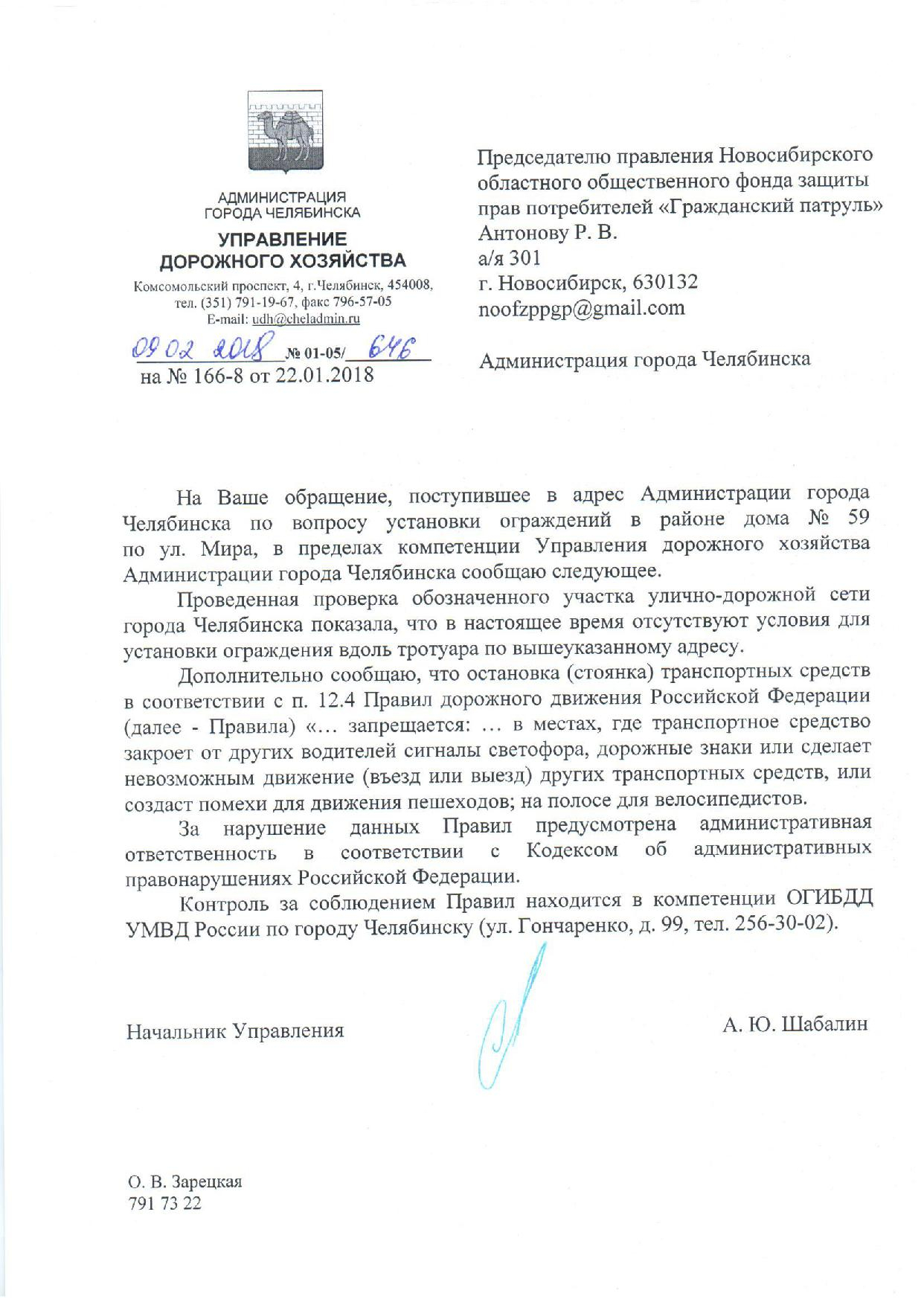 АДМИНИСТРАЦИЯ
ГОРОДА ЧЕЛЯБИНСКА

УПРАВЛЕНИЕ
ДОРОЖНОГО ХОЗЯЙСТВА

Комсомольский проспект, 4, г.Челябинск, 454008,
тел. (351) 791-19-67, факс 796-57-05
E-mail: udh@cheladmin.ru

09 02 2018 № 01-05/ 646
на № 166-8 от 22.01.2018

Председателю правления Новосибирского областного общественного фонда защиты прав потребителей «Гражданский патруль»
Антонову Р. В.
а/я 301
г. Новосибирск, 630132
noofzppgp@gmail.com

Администрация города Челябинска

На Ваше обращение, поступившее в адрес Администрации города Челябинска по вопросу установки ограждений в районе дома № 59 по ул. Мира, в пределах компетенции Управления дорожного хозяйства Администрации города Челябинска сообщаю следующее.

Проведенная проверка обозначенного участка улично-дорожной сети города Челябинска показала, что в настоящее время отсутствуют условия для установки ограждения вдоль тротуара по вышеуказанному адресу.

Дополнительно сообщаю, что остановка (стоянка) транспортных средств в соответствии с п. 12.4 Правил дорожного движения Российской Федерации (далее - Правила) «… запрещается: … в местах, где транспортное средство закроет от других водителей сигналы светофора, дорожные знаки или сделает невозможным движение (въезд или выезд) других транспортных средств, или создаст помехи для движения пешеходов; на полосе для велосипедистов.

За нарушение данных Правил предусмотрена административная ответственность в соответствии с Кодексом об административных правонарушениях Российской Федерации.

Контроль за соблюдением Правил находится в компетенции ОГИБДД УМВД России по городу Челябинску (ул. Гончаренко, д. 99, тел. 256-30-02).

Начальник Управления

А. Ю. Шабалин

О. В. Зарецкая
791 73 22